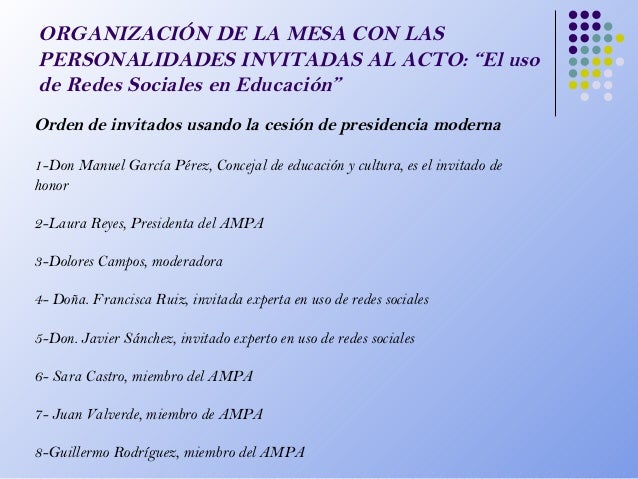 ORGANIZACIÓN DE LA MESA CON LAS PERSONALIDADES INVITADAS AL ACTO: “El uso de Redes Sociales en Educación”

Orden de invitados usando la cesión de presidencia moderna

1-Don Manuel García Pérez, Concejal de educación y cultura, es el invitado de honor

2-Laura Reyes, Presidenta del AMPA

3-Dolores Campos, moderadora

4- Doña. Francisca Ruiz, invitada experta en uso de redes sociales

5-Don. Javier Sánchez, invitado experto en uso de redes sociales

6- Sara Castro, miembro del AMPA

7- Juan Valverde, miembro de AMPA

8-Guillermo Rodríguez, miembro del AMPA